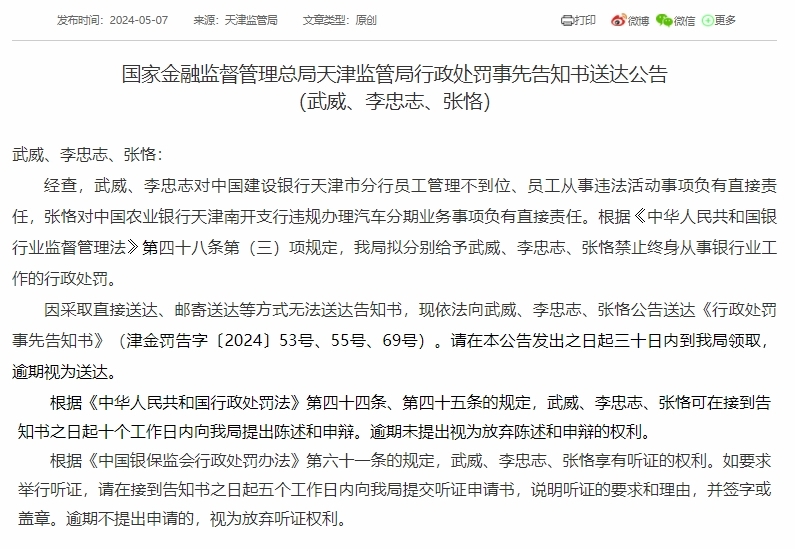 发布时间：2024-05-07　来源：天津监管局　文章类型：原创

打印　微博　微信　更多

国家金融监督管理总局天津监管局行政处罚事先告知书送达公告
(武威、李忠志、张恪)

武威、李忠志、张恪：

经查，武威、李忠志对中国建设银行天津市分行员工管理不到位、员工从事违法活动事项负有直接责任，张恪对中国农业银行天津南开支行违规办理汽车分期业务事项负有直接责任。根据《中华人民共和国银行业监督管理法》第四十八条第（三）项规定，我局拟分别给予武威、李忠志、张恪禁止终身从事银行业工作的行政处罚。

因采取直接送达、邮寄送达等方式无法送达告知书，现依法向武威、李忠志、张恪公告送达《行政处罚事先告知书》（津金罚告字〔2024〕53号、55号、69号）。请在本公告发出之日起三十日内到我局领取，逾期视为送达。

根据《中华人民共和国行政处罚法》第四十四条、第四十五条的规定，武威、李忠志、张恪可在接到告知书之日起十个工作日内向我局提出陈述和申辩。逾期未提出视为放弃陈述和申辩的权利。

根据《中国银保监会行政处罚办法》第六十一条的规定，武威、李忠志、张恪享有听证的权利。如要求举行听证，请在接到告知书之日起五个工作日内向我局提交听证申请书，说明听证的要求和理由，并签字或盖章。逾期不提出申请的，视为放弃听证权利。